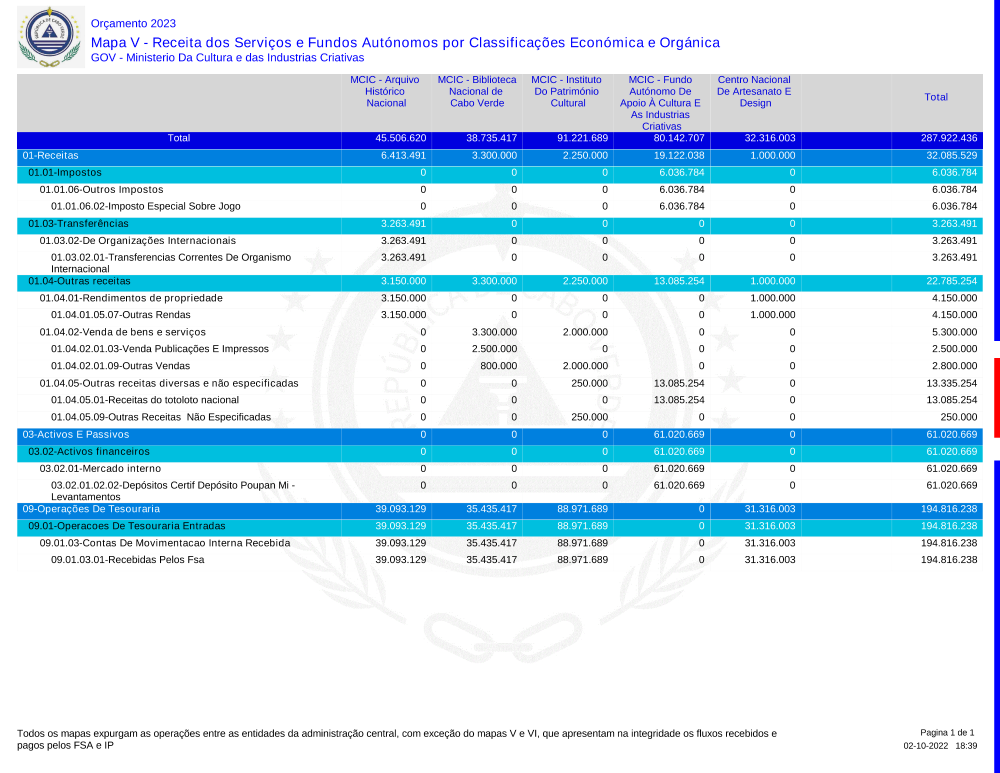 Orçamento 2023

Mapa V - Receita dos Serviços e Fundos Autónomos por Classificações Económica e Orgânica

GOV - Ministerio Da Cultura e das Industrias Criativas

| | MCIC - Arquivo Histórico Nacional | MCIC - Biblioteca Nacional de Cabo Verde | MCIC - Instituto Do Património Cultural | MCIC - Fundo Autónomo De Apoio À Cultura E As Industrias Criativas | Centro Nacional De Artesanato E Design | Total |
|---|---|---|---|---|---|---|
| Total | 45.506.620 | 38.735.417 | 91.221.689 | 80.142.707 | 32.316.003 | 287.922.436 |
| 01-Receitas | 6.413.491 | 3.300.000 | 2.250.000 | 19.122.038 | 1.000.000 | 32.085.529 |
| 01.01-Impostos | 0 | 0 | 0 | 6.036.784 | 0 | 6.036.784 |
| 01.01.06-Outros Impostos | 0 | 0 | 0 | 6.036.784 | 0 | 6.036.784 |
| 01.01.06.02-Imposto Especial Sobre Jogo | 0 | 0 | 0 | 6.036.784 | 0 | 6.036.784 |
| 01.03-Transferências | 3.263.491 | 0 | 0 | 0 | 0 | 3.263.491 |
| 01.03.02-De Organizações Internacionais | 3.263.491 | 0 | 0 | 0 | 0 | 3.263.491 |
| 01.03.02.01-Transferencias Correntes De Organismo Internacional | 3.263.491 | 0 | 0 | 0 | 0 | 3.263.491 |
| 01.04-Outras receitas | 3.150.000 | 3.300.000 | 2.250.000 | 13.085.254 | 1.000.000 | 22.785.254 |
| 01.04.01-Rendimentos de propriedade | 3.150.000 | 0 | 0 | 0 | 1.000.000 | 4.150.000 |
| 01.04.01.05.07-Outras Rendas | 3.150.000 | 0 | 0 | 0 | 1.000.000 | 4.150.000 |
| 01.04.02-Venda de bens e serviços | 0 | 3.300.000 | 2.000.000 | 0 | 0 | 5.300.000 |
| 01.04.02.01.03-Venda Publicações E Impressos | 0 | 2.500.000 | 0 | 0 | 0 | 2.500.000 |
| 01.04.02.01.09-Outras Vendas | 0 | 800.000 | 2.000.000 | 0 | 0 | 2.800.000 |
| 01.04.05-Outras receitas diversas e não especificadas | 0 | 0 | 250.000 | 13.085.254 | 0 | 13.335.254 |
| 01.04.05.01-Receitas do totoloto nacional | 0 | 0 | 0 | 13.085.254 | 0 | 13.085.254 |
| 01.04.05.09-Outras Receitas Não Especificadas | 0 | 0 | 250.000 | 0 | 0 | 250.000 |
| 03-Activos E Passivos | 0 | 0 | 0 | 61.020.669 | 0 | 61.020.669 |
| 03.02-Activos financeiros | 0 | 0 | 0 | 61.020.669 | 0 | 61.020.669 |
| 03.02.01-Mercado interno | 0 | 0 | 0 | 61.020.669 | 0 | 61.020.669 |
| 03.02.01.02.02-Depósitos Certif Depósito Poupan Mi - Levantamentos | 0 | 0 | 0 | 61.020.669 | 0 | 61.020.669 |
| 09-Operações De Tesouraria | 39.093.129 | 35.435.417 | 88.971.689 | 0 | 31.316.003 | 194.816.238 |
| 09.01-Operacoes De Tesouraria Entradas | 39.093.129 | 35.435.417 | 88.971.689 | 0 | 31.316.003 | 194.816.238 |
| 09.01.03-Contas De Movimentacao Interna Recebida | 39.093.129 | 35.435.417 | 88.971.689 | 0 | 31.316.003 | 194.816.238 |
| 09.01.03.01-Recebidas Pelos Fsa | 39.093.129 | 35.435.417 | 88.971.689 | 0 | 31.316.003 | 194.816.238 |

Todos os mapas expurgam as operações entre as entidades da administração central, com exceção do mapas V e VI, que apresentam na integridade os fluxos recebidos e pagos pelos FSA e IP

Pagina 1 de 1
02-10-2022 18:39